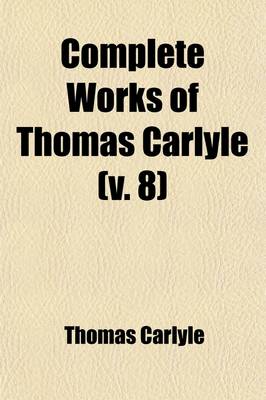 Complete Works of Thomas Carlyle (v. 8)

Thomas Carlyle